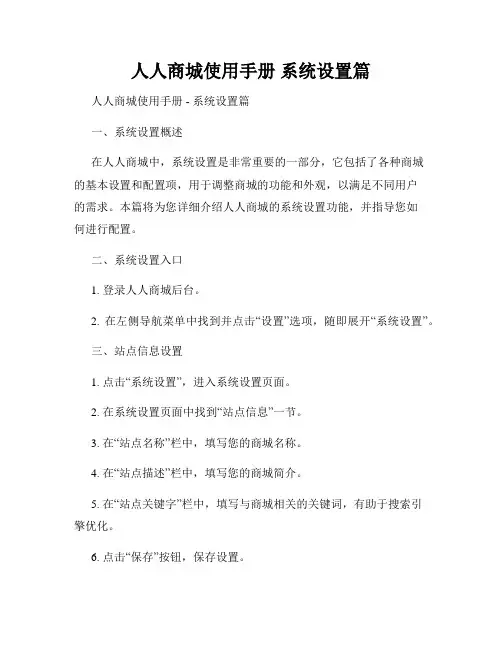 人人商城使用手册 系统设置篇

人人商城使用手册 - 系统设置篇

一、系统设置概述

在人人商城中，系统设置是非常重要的一部分，它包括了各种商城的基本设置和配置项，用于调整商城的功能和外观，以满足不同用户的需求。本篇将为您详细介绍人人商城的系统设置功能，并指导您如何进行配置。

二、系统设置入口

1. 登录人人商城后台。

2. 在左侧导航菜单中找到并点击“设置”选项，随即展开“系统设置”。

三、站点信息设置

1. 点击“系统设置”，进入系统设置页面。

2. 在系统设置页面中找到“站点信息”一节。

3. 在“站点名称”栏中，填写您的商城名称。

4. 在“站点描述”栏中，填写您的商城简介。

5. 在“站点关键字”栏中，填写与商城相关的关键词，有助于搜索引擎优化。

6. 点击“保存”按钮，保存设置。